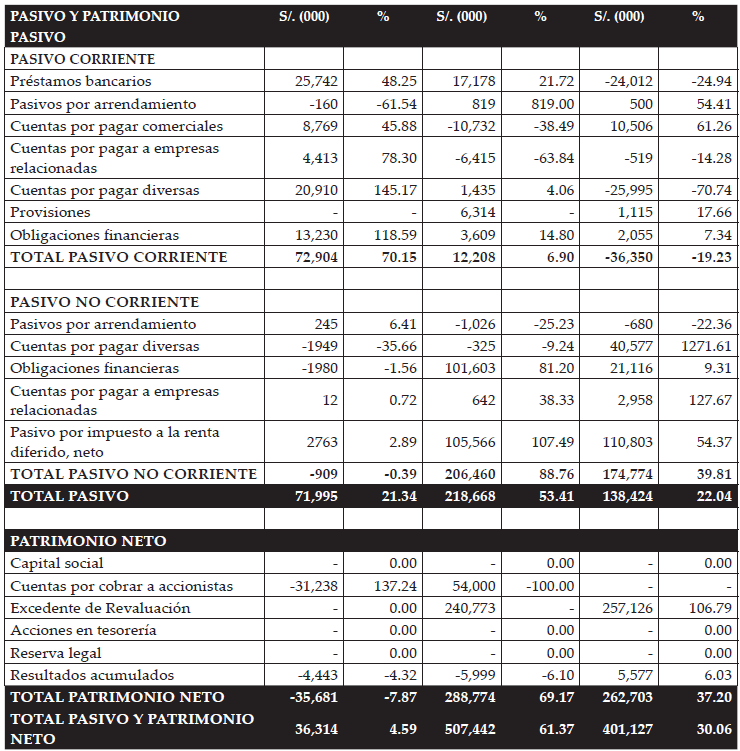 | PASIVO Y PATRIMONIO PASIVO | S/. (000) | % | S/. (000) | % | S/. (000) | % |
|---|---|---|---|---|---|---|
| PASIVO CORRIENTE | | | | | | |
| Préstamos bancarios | 25,742 | 48.25 | 17,178 | 21.72 | -24,012 | -24.94 |
| Pasivos por arrendamiento | -160 | -61.54 | 819 | 819.00 | 500 | 54.41 |
| Cuentas por pagar comerciales | 8,769 | 45.88 | -10,732 | -38.49 | 10,506 | 61.26 |
| Cuentas por pagar a empresas relacionadas | 4,413 | 78.30 | -6,415 | -63.84 | -519 | -14.28 |
| Cuentas por pagar diversas | 20,910 | 145.17 | 1,435 | 4.06 | -25,995 | -70.74 |
| Provisiones | - | - | 6,314 | - | 1,115 | 17.66 |
| Obligaciones financieras | 13,230 | 118.59 | 3,609 | 14.80 | 2,055 | 7.34 |
| TOTAL PASIVO CORRIENTE | 72,904 | 70.15 | 12,208 | 6.90 | -36,350 | -19.23 |
| | | | | | | |
| PASIVO NO CORRIENTE | | | | | | |
| Pasivos por arrendamiento | 245 | 6.41 | -1,026 | -25.23 | -680 | -22.36 |
| Cuentas por pagar diversas | -1949 | -35.66 | -325 | -9.24 | 40,577 | 1271.61 |
| Obligaciones financieras | -1980 | -1.56 | 101,603 | 81.20 | 21,116 | 9.31 |
| Cuentas por pagar a empresas relacionadas | 12 | 0.72 | 642 | 38.33 | 2,958 | 127.67 |
| Pasivo por impuesto a la renta diferido, neto | 2763 | 2.89 | 105,566 | 107.49 | 110,803 | 54.37 |
| TOTAL PASIVO NO CORRIENTE | -909 | -0.39 | 206,460 | 88.76 | 174,774 | 39.81 |
| TOTAL PASIVO | 71,995 | 21.34 | 218,668 | 53.41 | 138,424 | 22.04 |
| | | | | | | |
| PATRIMONIO NETO | | | | | | |
| Capital social | - | 0.00 | - | 0.00 | - | 0.00 |
| Cuentas por cobrar a accionistas | -31,238 | 137.24 | 54,000 | -100.00 | - | - |
| Excedente de Revaluación | - | 0.00 | 240,773 | - | 257,126 | 106.79 |
| Acciones en tesorería | - | 0.00 | - | 0.00 | - | 0.00 |
| Reserva legal | - | 0.00 | - | 0.00 | - | 0.00 |
| Resultados acumulados | -4,443 | -4.32 | -5,999 | -6.10 | 5,577 | 6.03 |
| TOTAL PATRIMONIO NETO | -35,681 | -7.87 | 288,774 | 69.17 | 262,703 | 37.20 |
| TOTAL PASIVO Y PATRIMONIO NETO | 36,314 | 4.59 | 507,442 | 61.37 | 401,127 | 30.06 |